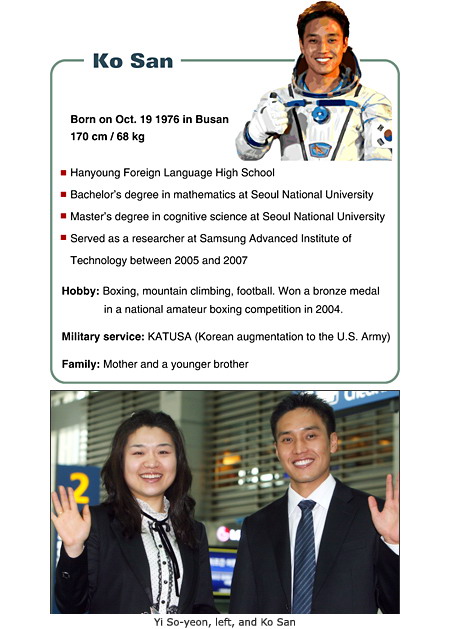 Ko San

Born on Oct. 19 1976 in Busan
170 cm / 68 kg

Hanyoung Foreign Language High School

Bachelor's degree in mathematics at Seoul National University

Master's degree in cognitive science at Seoul National University

Served as a researcher at Samsung Advanced Institute of Technology between 2005 and 2007

Hobby: Boxing, mountain climbing, football. Won a bronze medal in a national amateur boxing competition in 2004.

Military service: KATUSA (Korean augmentation to the U.S. Army)

Family: Mother and a younger brother

2

Yi So-yeon, left, and Ko San